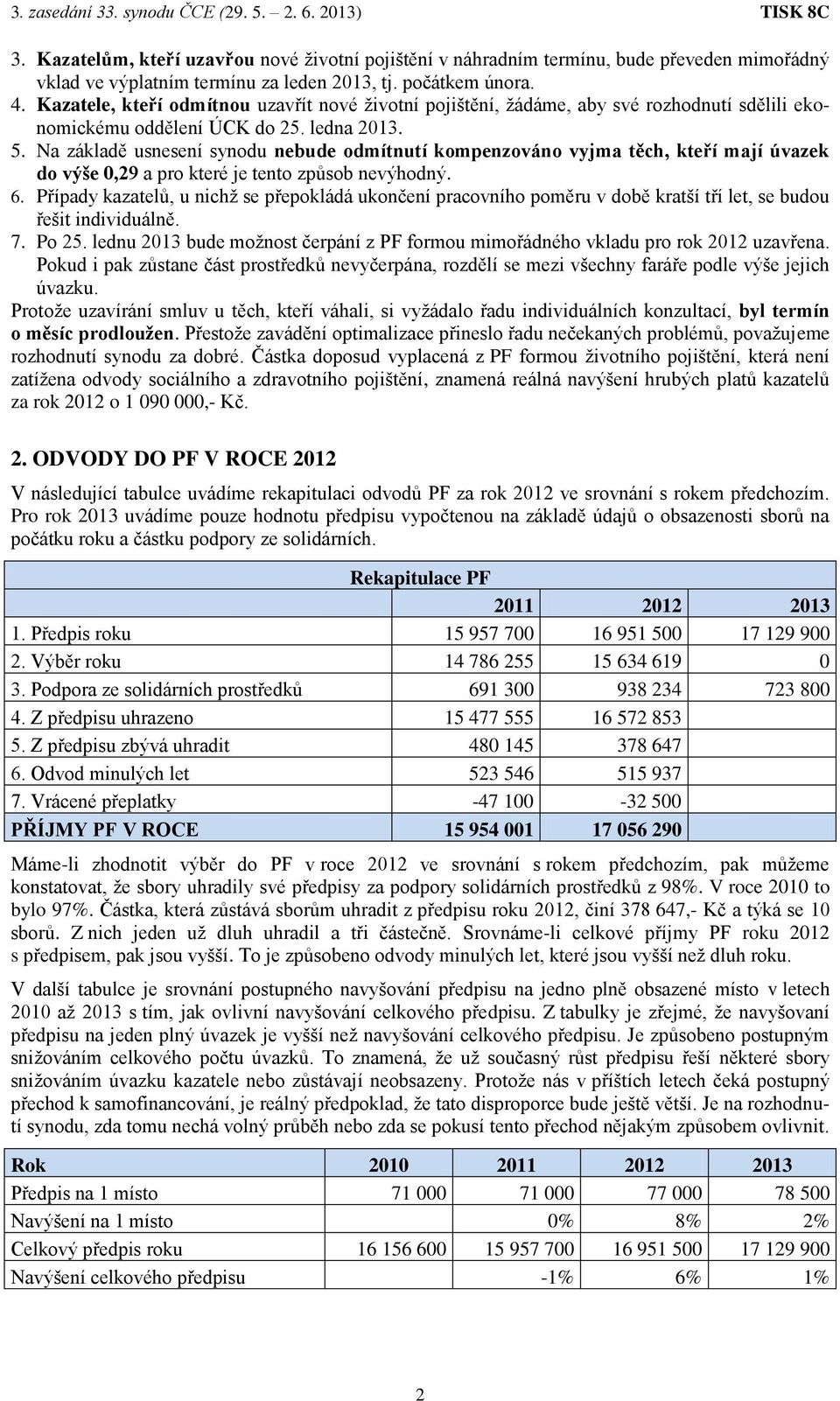 3. zasedání 33. synodu ČCE (29. 5. – 2. 6. 2013) TISK 8C

3. Kazatelům, kteří uzavřou nové životní pojištění v náhradním termínu, bude převeden mimořádný vklad ve výplatním termínu za leden 2013, tj. počátkem února.
4. Kazatele, kteří odmítnou uzavřít nové životní pojištění, žádáme, aby své rozhodnutí sdělili ekonomickému oddělení ÚCK do 25. ledna 2013.
5. Na základě usnesení synodu nebude odmítnutí kompenzováno vyjma těch, kteří mají úvazek do výše 0,29 a pro které je tento způsob nevýhodný.
6. Případy kazatelů, u nichž se přepokládá ukončení pracovního poměru v době kratší tří let, se budou řešit individuálně.
7. Po 25. lednu 2013 bude možnost čerpání z PF formou mimořádného vkladu pro rok 2012 uzavřena. Pokud i pak zůstane část prostředků nevyčerpána, rozdělí se mezi všechny faráře podle výše jejich úvazku.

Protože uzavírání smluv u těch, kteří váhali, si vyžádalo řadu individuálních konzultací, byl termín o měsíc prodloužen. Přestože zavádění optimalizace přineslo řadu nečekaných problémů, považujeme rozhodnutí synodu za dobré. Částka doposud vyplacená z PF formou životního pojištění, která není zatížena odvody sociálního a zdravotního pojištění, znamená reálná navýšení hrubých platů kazatelů za rok 2012 o 1 090 000,- Kč.

2. ODVODY DO PF V ROCE 2012

V následující tabulce uvádíme rekapitulaci odvodů PF za rok 2012 ve srovnání s rokem předchozím. Pro rok 2013 uvádíme pouze hodnotu předpisu vypočtenou na základě údajů o obsazenosti sborů na počátku roku a částku podpory ze solidárních.

| Rekapitulace PF | | | |
|---|---|---|---|
| | 2011 | 2012 | 2013 |
| 1. Předpis roku | 15 957 700 | 16 951 500 | 17 129 900 |
| 2. Výběr roku | 14 786 255 | 15 634 619 | 0 |
| 3. Podpora ze solidárních prostředků | 691 300 | 938 234 | 723 800 |
| 4. Z předpisu uhrazeno | 15 477 555 | 16 572 853 | |
| 5. Z předpisu zbývá uhradit | 480 145 | 378 647 | |
| 6. Odvod minulých let | 523 546 | 515 937 | |
| 7. Vrácené přeplatky | -47 100 | -32 500 | |
| PŘÍJMY PF V ROCE | 15 954 001 | 17 056 290 | |

Máme-li zhodnotit výběr do PF v roce 2012 ve srovnání s rokem předchozím, pak můžeme konstatovat, že sbory uhradily své předpisy za podpory solidárních prostředků z 98%. V roce 2010 to bylo 97%. Částka, která zůstává sborům uhradit z předpisu roku 2012, činí 378 647,- Kč a týká se 10 sborů. Z nich jeden už dluh uhradil a tři částečně. Srovnáme-li celkové příjmy PF roku 2012 s předpisem, pak jsou vyšší. To je způsobeno odvody minulých let, které jsou vyšší než dluh roku.

V další tabulce je srovnání postupného navyšování předpisu na jedno plně obsazené místo v letech 2010 až 2013 s tím, jak ovlivní navyšování celkového předpisu. Z tabulky je zřejmé, že navyšování předpisu na jeden plný úvazek je vyšší než navyšování celkového předpisu. Je způsobeno postupným snižováním celkového počtu úvazků. To znamená, že už současný růst předpisu řeší některé sbory snižováním úvazku kazatele nebo zůstávají neobsazeny. Protože nás v příštích letech čeká postupný přechod k samofinancování, je reálný předpoklad, že tato disproporce bude ještě větší. Je na rozhodnutí synodu, zda tomu nechá volný průběh nebo zda se pokusí tento přechod nějakým způsobem ovlivnit.

| Rok | 2010 | 2011 | 2012 | 2013 |
|---|---|---|---|---|
| Předpis na 1 místo | 71 000 | 71 000 | 77 000 | 78 500 |
| Navýšení na 1 místo | | 0% | 8% | 2% |
| Celkový předpis roku | 16 156 600 | 15 957 700 | 16 951 500 | 17 129 900 |
| Navýšení celkového předpisu | | -1% | 6% | 1% |

2